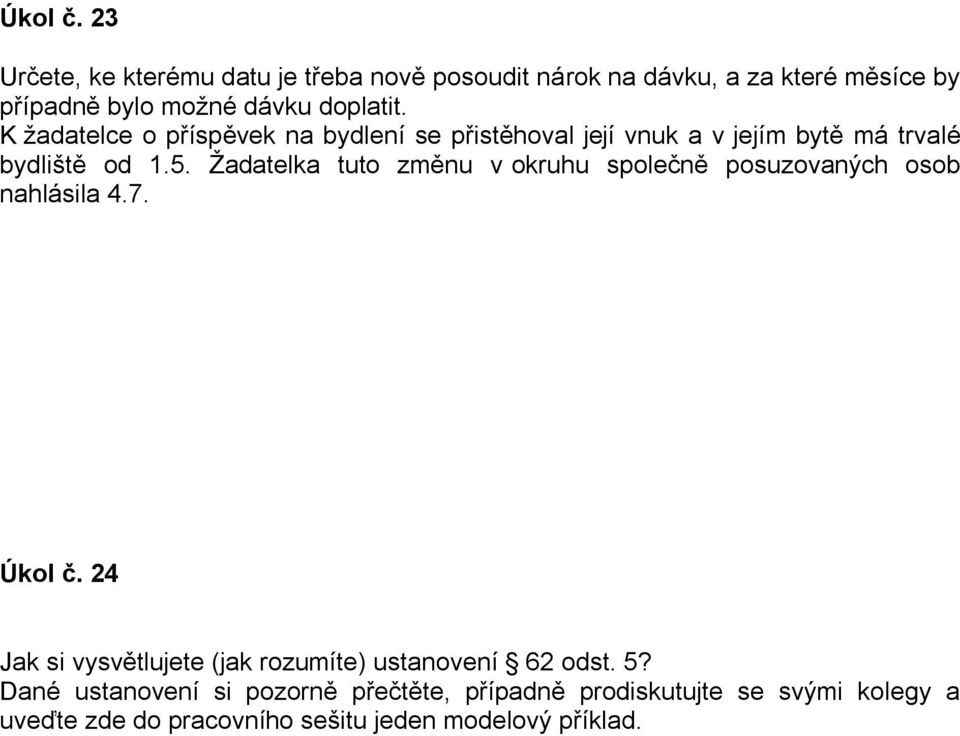 Úkol č. 23

Určete, ke kterému datu je třeba nově posoudit nárok na dávku, a za které měsíce by případně bylo možné dávku doplatit.
K žadatelce o příspěvek na bydlení se přistěhoval její vnuk a v jejím bytě má trvalé bydliště od 1.5. Žadatelka tuto změnu v okruhu společně posuzovaných osob nahlásila 4.7.

Úkol č. 24

Jak si vysvětlujete (jak rozumíte) ustanovení § 62 odst. 5?
Dané ustanovení si pozorně přečtěte, případně prodiskutujte se svými kolegy a uveďte zde do pracovního sešitu jeden modelový příklad.